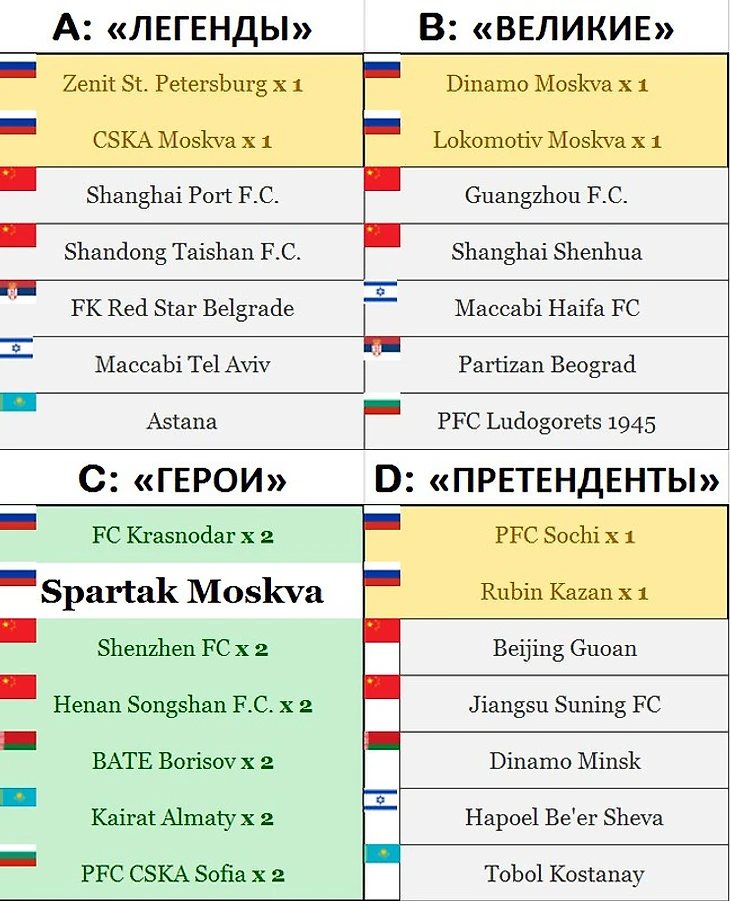 A: «ЛЕГЕНДЫ»

Zenit St. Petersburg x 1
CSKA Moskva x 1
Shanghai Port F.C.
Shandong Taishan F.C.
FK Red Star Belgrade
Maccabi Tel Aviv
Astana

B: «ВЕЛИКИЕ»

Dinamo Moskva x 1
Lokomotiv Moskva x 1
Guangzhou F.C.
Shanghai Shenhua
Maccabi Haifa FC
Partizan Beograd
PFC Ludogorets 1945

C: «ГЕРОИ»

FC Krasnodar x 2
Spartak Moskva
Shenzhen FC x 2
Henan Songshan F.C. x 2
BATE Borisov x 2
Kairat Almaty x 2
PFC CSKA Sofia x 2

D: «ПРЕТЕНДЕНТЫ»

PFC Sochi x 1
Rubin Kazan x 1
Beijing Guoan
Jiangsu Suning FC
Dinamo Minsk
Hapoel Be'er Sheva
Tobol Kostanay